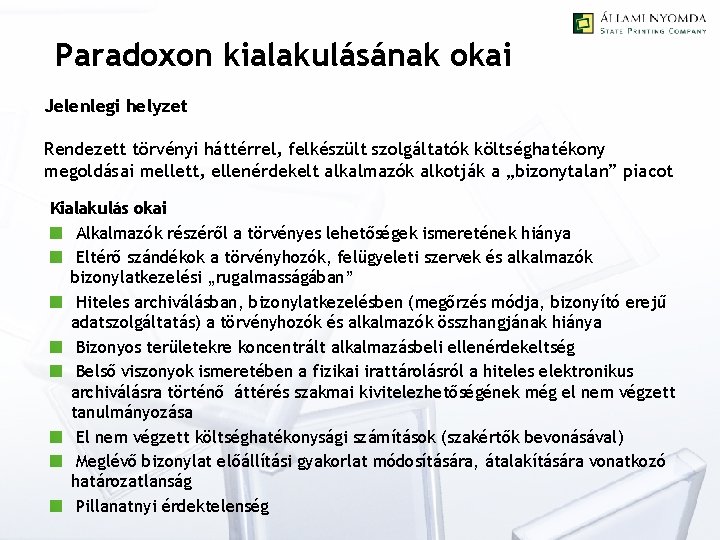 ÁLLAMI NYOMDA
STATE PRINTING COMPANY

Paradoxon kialakulásának okai

Jelenlegi helyzet

Rendezett törvényi háttérrel, felkészült szolgáltatók költséghatékony megoldásai mellett, ellenérdekelt alkalmazók alkotják a „bizonytalan” piacot

Kialakulás okai

Alkalmazók részéről a törvényes lehetőségek ismeretének hiánya

Eltérő szándékok a törvényhozók, felügyeleti szervek és alkalmazók bizonylatkezelési „rugalmasságában”

Hiteles archiválásban, bizonylatkezelésben (megőrzés módja, bizonyító erejű adatszolgáltatás) a törvényhozók és alkalmazók összhangjának hiánya

Bizonyos területekre koncentrált alkalmazásbeli ellenérdekeltség

Belső viszonyok ismeretében a fizikai irattárolásról a hiteles elektronikus archiválásra történő áttérés szakmai kivitelezhetőségének még el nem végzett tanulmányozása

El nem végzett költséghatékonysági számítások (szakértők bevonásával)

Meglévő bizonylat előállítási gyakorlat módosítására, átalakítására vonatkozó határozatlanság

Pillanatnyi érdektelenség